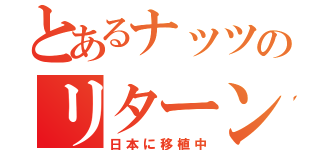 とあるナッツの
リターン
日本に移植中